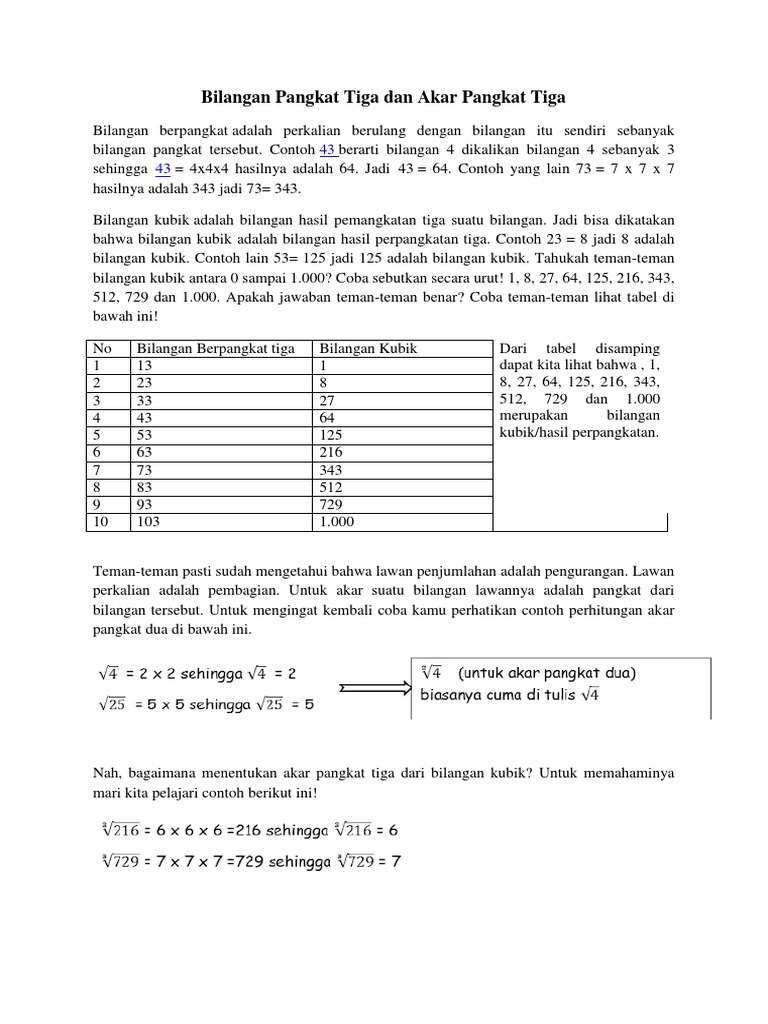 Bilangan Pangkat Tiga dan Akar Pangkat Tiga

Bilangan berpangkat adalah perkalian berulang dengan bilangan itu sendiri sebanyak bilangan pangkat tersebut. Contoh 43 berarti bilangan 4 dikalikan bilangan 4 sebanyak 3 sehingga 43 = 4x4x4 hasilnya adalah 64. Jadi 43 = 64. Contoh yang lain 73 = 7 x 7 x 7 hasilnya adalah 343 jadi 73= 343.

Bilangan kubik adalah bilangan hasil pemangkatan tiga suatu bilangan. Jadi bisa dikatakan bahwa bilangan kubik adalah bilangan hasil perpangkatan tiga. Contoh 23 = 8 jadi 8 adalah bilangan kubik. Contoh lain 53= 125 jadi 125 adalah bilangan kubik. Tahukah teman-teman bilangan kubik antara 0 sampai 1.000? Coba sebutkan secara urut! 1, 8, 27, 64, 125, 216, 343, 512, 729 dan 1.000. Apakah jawaban teman-teman benar? Coba teman-teman lihat tabel di bawah ini!

| No | Bilangan Berpangkat tiga | Bilangan Kubik |
|---|---|---|
| 1 | 13 | 1 |
| 2 | 23 | 8 |
| 3 | 33 | 27 |
| 4 | 43 | 64 |
| 5 | 53 | 125 |
| 6 | 63 | 216 |
| 7 | 73 | 343 |
| 8 | 83 | 512 |
| 9 | 93 | 729 |
| 10 | 103 | 1.000 |

Dari tabel disamping dapat kita lihat bahwa , 1, 8, 27, 64, 125, 216, 343, 512, 729 dan 1.000 merupakan bilangan kubik/hasil perpangkatan.

Teman-teman pasti sudah mengetahui bahwa lawan penjumlahan adalah pengurangan. Lawan perkalian adalah pembagian. Untuk akar suatu bilangan lawannya adalah pangkat dari bilangan tersebut. Untuk mengingat kembali coba kamu perhatikan contoh perhitungan akar pangkat dua di bawah ini.

$\sqrt{4}$ = 2 x 2 sehingga $\sqrt{4}$ = 2

$\sqrt{25}$ = 5 x 5 sehingga $\sqrt{25}$ = 5

$\sqrt[2]{4}$ (untuk akar pangkat dua) biasanya cuma di tulis $\sqrt{4}$

Nah, bagaimana menentukan akar pangkat tiga dari bilangan kubik? Untuk memahaminya mari kita pelajari contoh berikut ini!

$\sqrt[3]{216}$ = 6 x 6 x 6 =216 sehingga $\sqrt[3]{216}$ = 6

$\sqrt[3]{729}$ = 7 x 7 x 7 =729 sehingga $\sqrt[3]{729}$ = 7